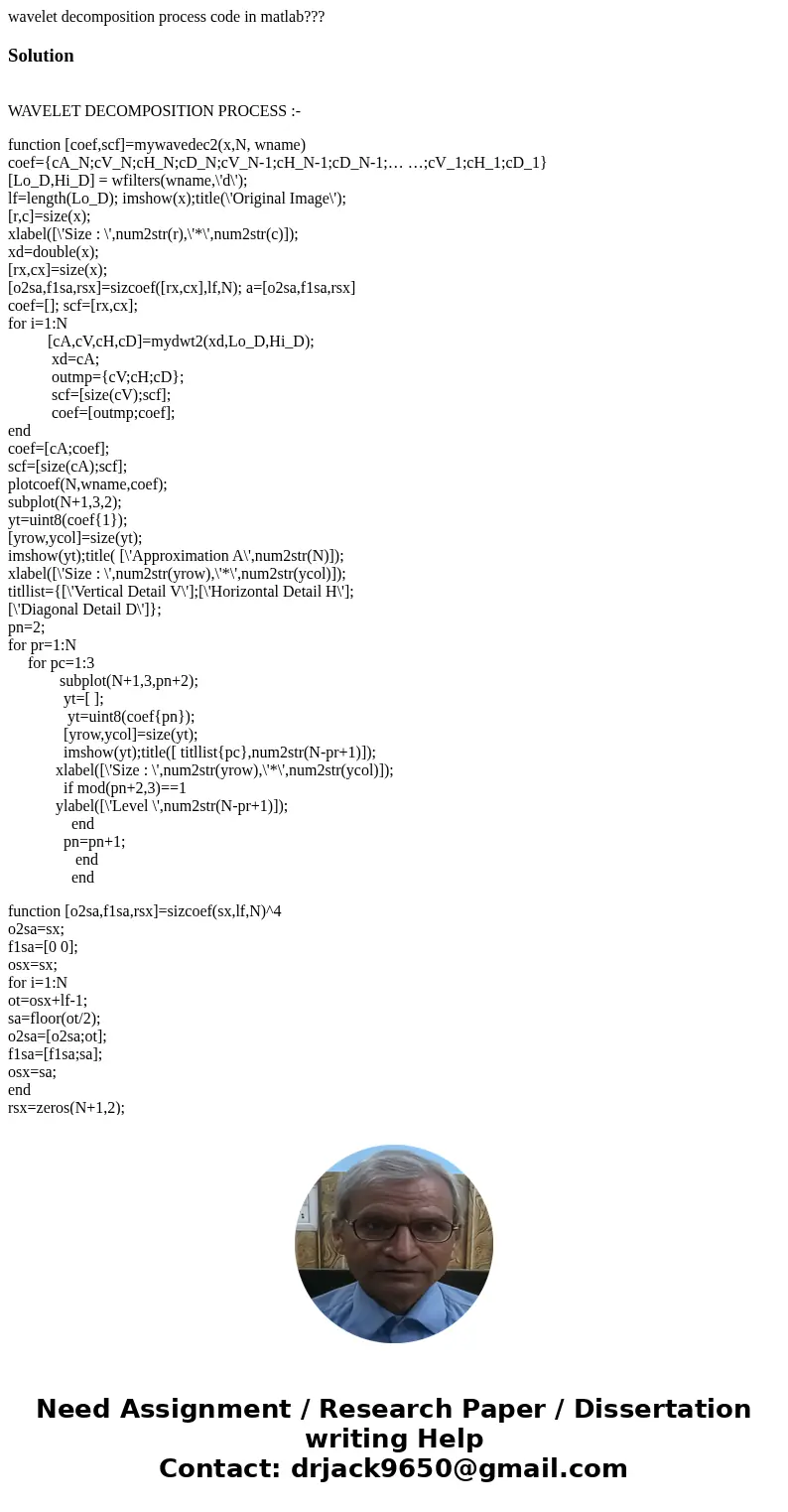 wavelet decomposition process code in matlab???

Solution

WAVELET DECOMPOSITION PROCESS :-

function [coef,scf]=mywavedec2(x,N, wname)
coef={cA_N;cV_N;cH_N;cD_N;cV_N-1;cH_N-1;cD_N-1;… …;cV_1;cH_1;cD_1}
[Lo_D,Hi_D] = wfilters(wname,\'d\');
lf=length(Lo_D); imshow(x);title(\'Original Image\');
[r,c]=size(x);
xlabel([\'Size : \',num2str(r),\'*\',num2str(c)]);
xd=double(x);
[rx,cx]=size(x);
[o2sa,f1sa,rsx]=sizcoef([rx,cx],lf,N); a=[o2sa,f1sa,rsx]
coef=[]; scf=[rx,cx];
for i=1:N
[cA,cV,cH,cD]=mydwt2(xd,Lo_D,Hi_D);
xd=cA;
outmp={cV;cH;cD};
scf=[size(cV);scf];
coef=[outmp;coef];
end
coef=[cA;coef];
scf=[size(cA);scf];
plotcoef(N,wname,coef);
subplot(N+1,3,2);
yt=uint8(coef{1});
[yrow,ycol]=size(yt);
imshow(yt);title( [\'Approximation A\',num2str(N)]);
xlabel([\'Size : \',num2str(yrow),\'*\',num2str(ycol)]);
titllist={[\'Vertical Detail V\'];[\'Horizontal Detail H\'];
[\'Diagonal Detail D\']};
pn=2;
for pr=1:N
for pc=1:3
subplot(N+1,3,pn+2);
yt=[ ];
yt=uint8(coef{pn});
[yrow,ycol]=size(yt);
imshow(yt);title([ titllist{pc},num2str(N-pr+1)]);
xlabel([\'Size : \',num2str(yrow),\'*\',num2str(ycol)]);
if mod(pn+2,3)==1
ylabel([\'Level \',num2str(N-pr+1)]);
end
pn=pn+1;
end
end

function [o2sa,f1sa,rsx]=sizcoef(sx,lf,N)^4
o2sa=sx;
f1sa=[0 0];
osx=sx;
for i=1:N
ot=osx+lf-1;
sa=floor(ot/2);
o2sa=[o2sa;ot];
f1sa=[f1sa;sa];
osx=sa;
end
rsx=zeros(N+1,2);

Need Assignment / Research Paper / Dissertation writing Help
Contact: drjack9650@gmail.com